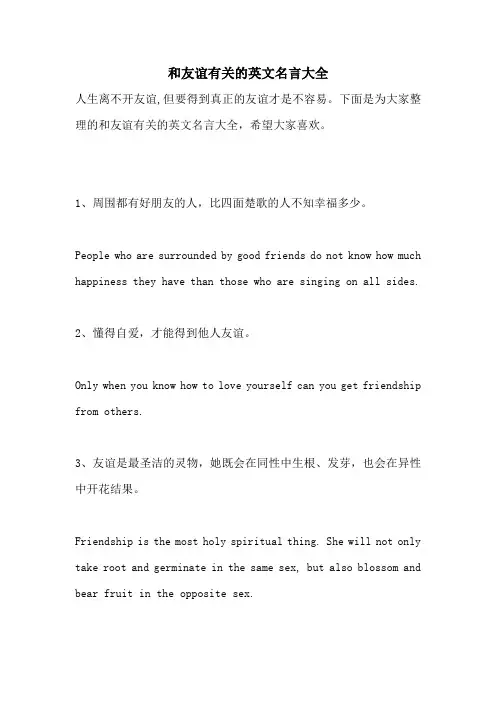 和友谊有关的英文名言大全

人生离不开友谊,但要得到真正的友谊才是不容易。下面是为大家整理的和友谊有关的英文名言大全，希望大家喜欢。

1、周围都有好朋友的人，比四面楚歌的人不知幸福多少。

People who are surrounded by good friends do not know how much happiness they have than those who are singing on all sides.

2、懂得自爱，才能得到他人友谊。

Only when you know how to love yourself can you get friendship from others.

3、友谊是最圣洁的灵物，她既会在同性中生根、发芽，也会在异性中开花结果。

Friendship is the most holy spiritual thing. She will not only take root and germinate in the same sex, but also blossom and bear fruit in the opposite sex.